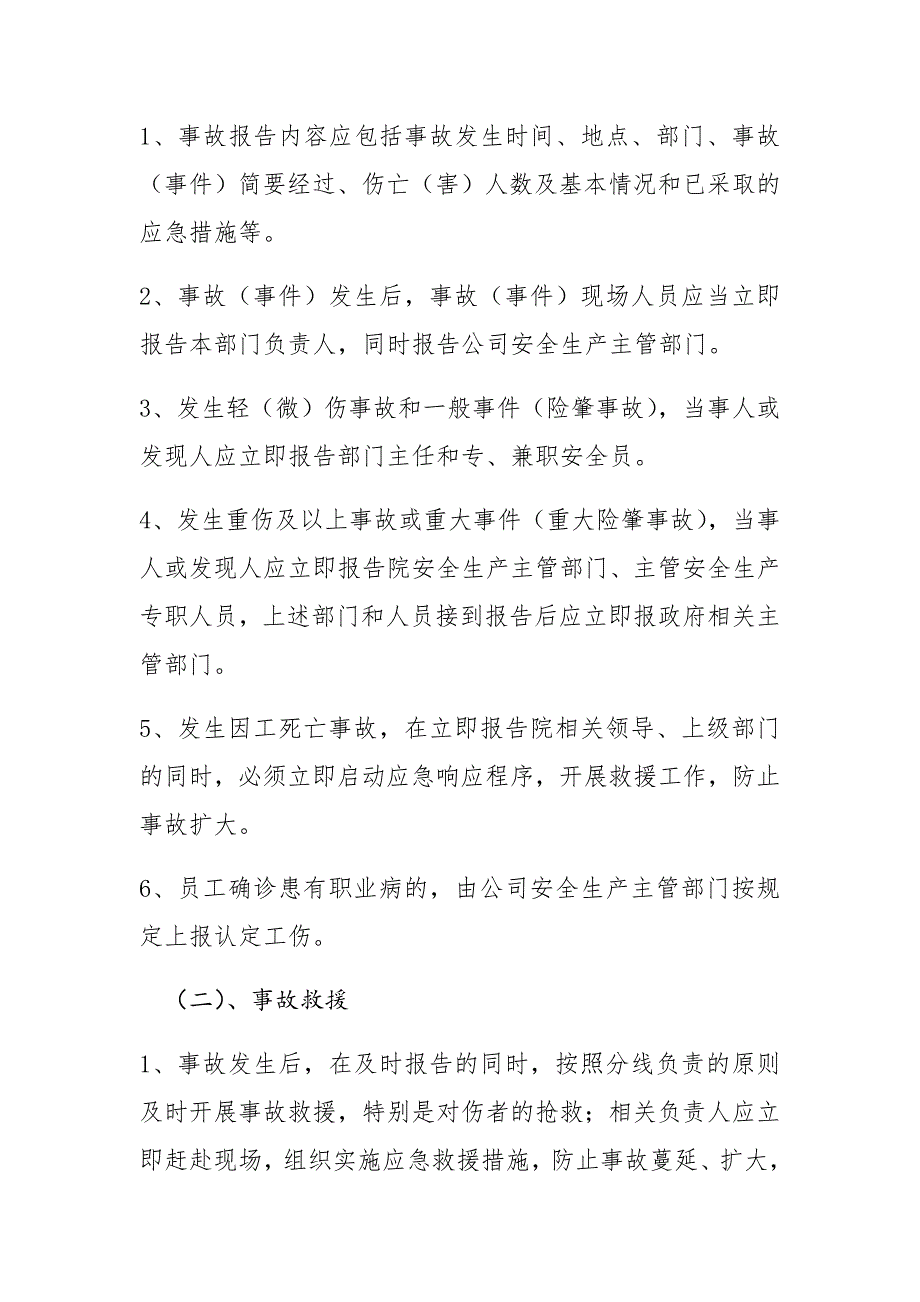 1、事故报告内容应包括事故发生时间、地点、部门、事故（事件）简要经过、伤亡（害）人数及基本情况和已采取的应急措施等。

2、事故（事件）发生后，事故（事件）现场人员应当立即报告本部门负责人，同时报告公司安全生产主管部门。

3、发生轻（微）伤事故和一般事件（险肇事故），当事人或发现人应立即报告部门主任和专、兼职安全员。

4、发生重伤及以上事故或重大事件（重大险肇事故），当事人或发现人应立即报告院安全生产主管部门、主管安全生产专职人员，上述部门和人员接到报告后应立即报政府相关主管部门。

5、发生因工死亡事故，在立即报告院相关领导、上级部门的同时，必须立即启动应急响应程序，开展救援工作，防止事故扩大。

6、员工确诊患有职业病的，由公司安全生产主管部门按规定上报认定工伤。

（二）、事故救援

1、事故发生后，在及时报告的同时，按照分线负责的原则及时开展事故救援，特别是对伤者的抢救；相关负责人应立即赶赴现场，组织实施应急救援措施，防止事故蔓延、扩大，